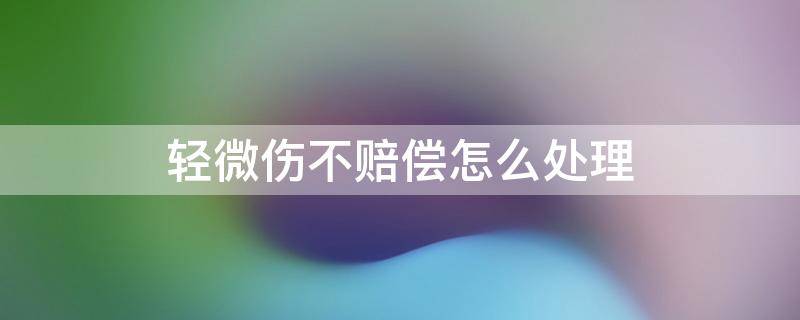 轻微伤不赔偿怎么处理